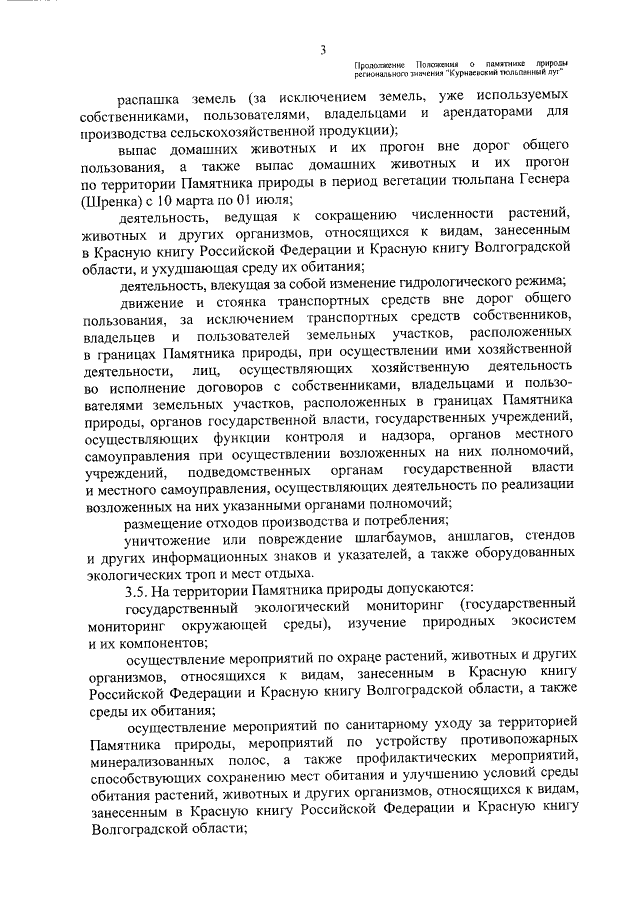 3

Продолжение Положения о памятнике природы регионального значения "Курнаевский тюльпанный луг"

распашка земель (за исключением земель, уже используемых собственниками, пользователями, владельцами и арендаторами для производства сельскохозяйственной продукции);

выпас домашних животных и их прогон вне дорог общего пользования, а также выпас домашних животных и их прогон по территории Памятника природы в период вегетации тюльпана Геснера (Шренка) с 10 марта по 01 июля;

деятельность, ведущая к сокращению численности растений, животных и других организмов, относящихся к видам, занесенным в Красную книгу Российской Федерации и Красную книгу Волгоградской области, и ухудшающая среду их обитания;

деятельность, влекущая за собой изменение гидрологического режима;

движение и стоянка транспортных средств вне дорог общего пользования, за исключением транспортных средств собственников, владельцев и пользователей земельных участков, расположенных в границах Памятника природы, при осуществлении ими хозяйственной деятельности, лиц, осуществляющих хозяйственную деятельность во исполнение договоров с собственниками, владельцами и пользователями земельных участков, расположенных в границах Памятника природы, органов государственной власти, государственных учреждений, осуществляющих функции контроля и надзора, органов местного самоуправления при осуществлении возложенных на них полномочий, учреждений, подведомственных органам государственной власти и местного самоуправления, осуществляющих деятельность по реализации возложенных на них указанными органами полномочий;

размещение отходов производства и потребления;

уничтожение или повреждение шлагбаумов, аншлагов, стендов и других информационных знаков и указателей, а также оборудованных экологических троп и мест отдыха.

3.5. На территории Памятника природы допускаются:

государственный экологический мониторинг (государственный мониторинг окружающей среды), изучение природных экосистем и их компонентов;

осуществление мероприятий по охране растений, животных и других организмов, относящихся к видам, занесенным в Красную книгу Российской Федерации и Красную книгу Волгоградской области, а также среды их обитания;

осуществление мероприятий по санитарному уходу за территорией Памятника природы, мероприятий по устройству противопожарных минерализованных полос, а также профилактических мероприятий, способствующих сохранению мест обитания и улучшению условий среды обитания растений, животных и других организмов, относящихся к видам, занесенным в Красную книгу Российской Федерации и Красную книгу Волгоградской области;